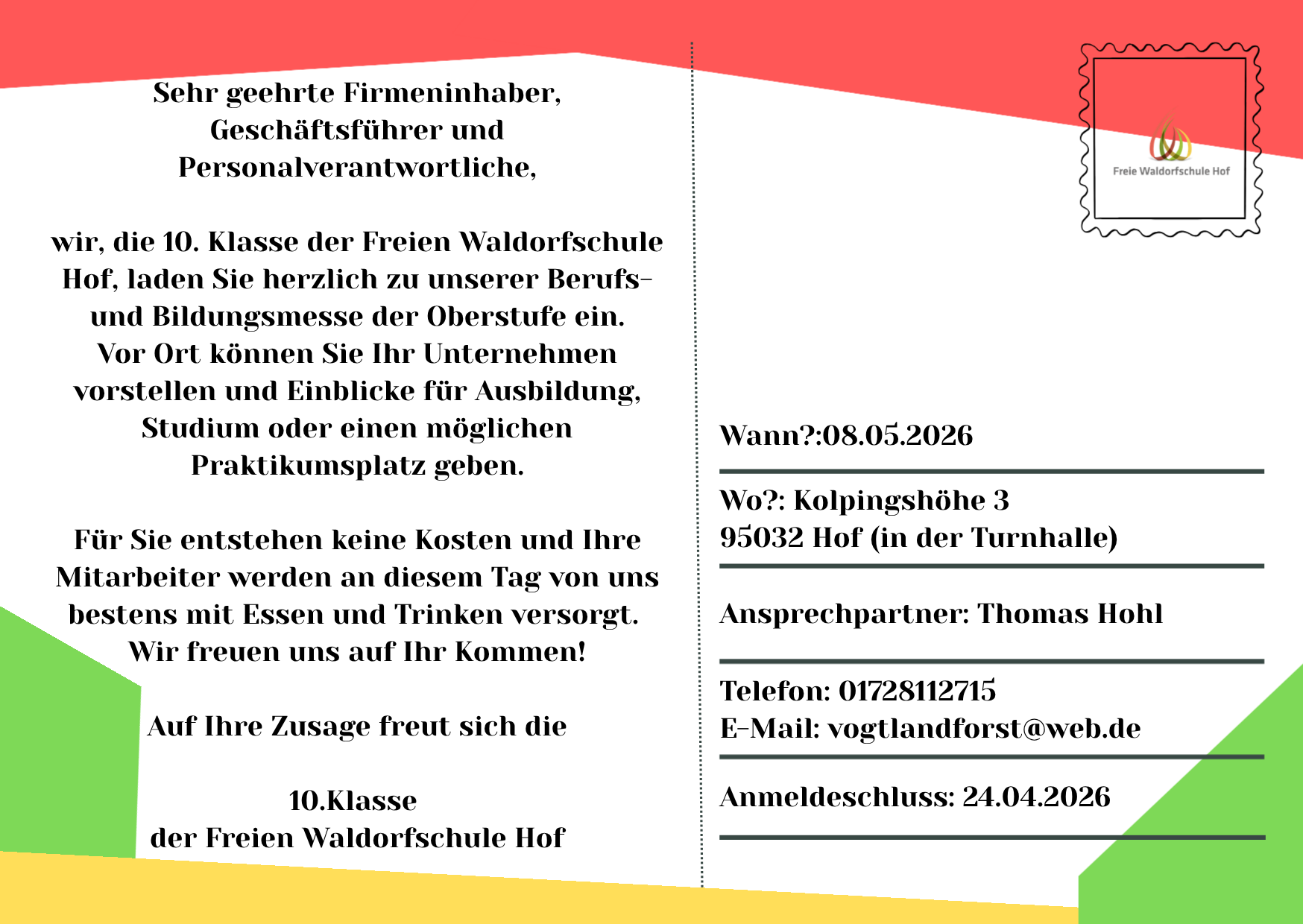 Sehr geehrte Firmeninhaber, Geschäftsführer und Personalverantwortliche,

wir, die 10. Klasse der Freien Waldorfschule Hof, laden Sie herzlich zu unserer Berufs- und Bildungsmesse der Oberstufe ein. Vor Ort können Sie Ihr Unternehmen vorstellen und Einblicke für Ausbildung, Studium oder einen möglichen Praktikumsplatz geben.

Für Sie entstehen keine Kosten und Ihre Mitarbeiter werden an diesem Tag von uns bestens mit Essen und Trinken versorgt. Wir freuen uns auf Ihr Kommen!

Auf Ihre Zusage freut sich die

10.Klasse
der Freien Waldorfschule Hof

Freie Waldorfschule Hof

Wann?:08.05.2026

Wo?: Kolpingshöhe 3
95032 Hof (in der Turnhalle)

Ansprechpartner: Thomas Hohl

Telefon: 01728112715
E-Mail: vogtlandforst@web.de

Anmeldeschluss: 24.04.2026